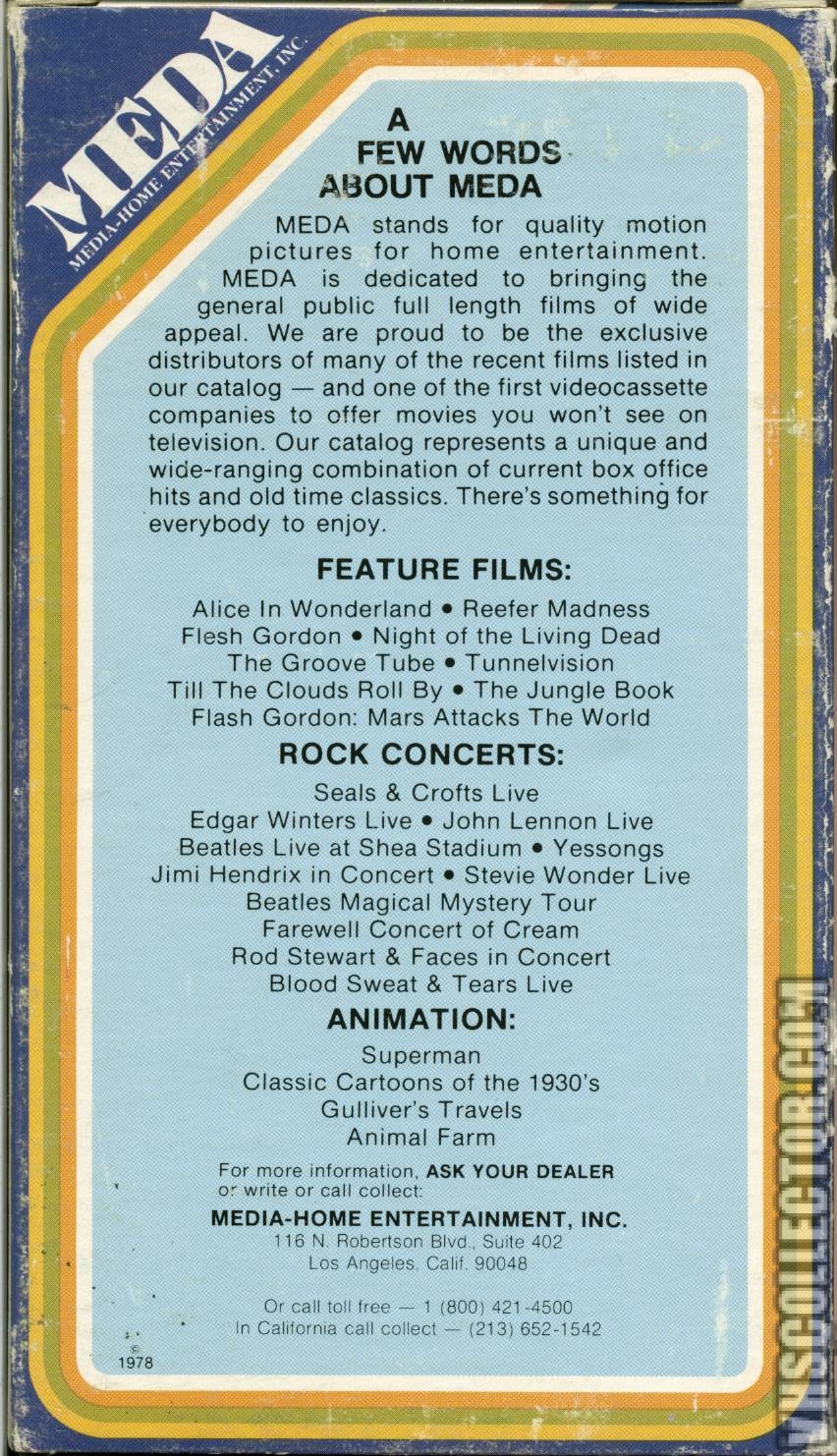 MEDA
MEDIA-HOME ENTERTAINMENT, INC.

A FEW WORDS ABOUT MEDA

MEDA stands for quality motion pictures for home entertainment. MEDA is dedicated to bringing the general public full length films of wide appeal. We are proud to be the exclusive distributors of many of the recent films listed in our catalog — and one of the first videocassette companies to offer movies you won't see on television. Our catalog represents a unique and wide-ranging combination of current box office hits and old time classics. There's something for everybody to enjoy.

FEATURE FILMS:

Alice In Wonderland • Reefer Madness
Flesh Gordon • Night of the Living Dead
The Groove Tube • Tunnelvision
Till The Clouds Roll By • The Jungle Book
Flash Gordon: Mars Attacks The World

ROCK CONCERTS:

Seals & Crofts Live
Edgar Winters Live • John Lennon Live
Beatles Live at Shea Stadium • Yessongs
Jimi Hendrix in Concert • Stevie Wonder Live
Beatles Magical Mystery Tour
Farewell Concert of Cream
Rod Stewart & Faces in Concert
Blood Sweat & Tears Live

ANIMATION:

Superman
Classic Cartoons of the 1930's
Gulliver's Travels
Animal Farm

For more information, ASK YOUR DEALER or write or call collect:
MEDIA-HOME ENTERTAINMENT, INC.
116 N. Robertson Blvd., Suite 402
Los Angeles, Calif. 90048

Or call toll free — 1 (800) 421-4500
In California call collect — (213) 652-1542

© 1978

VHSCOLLECTOR.COM